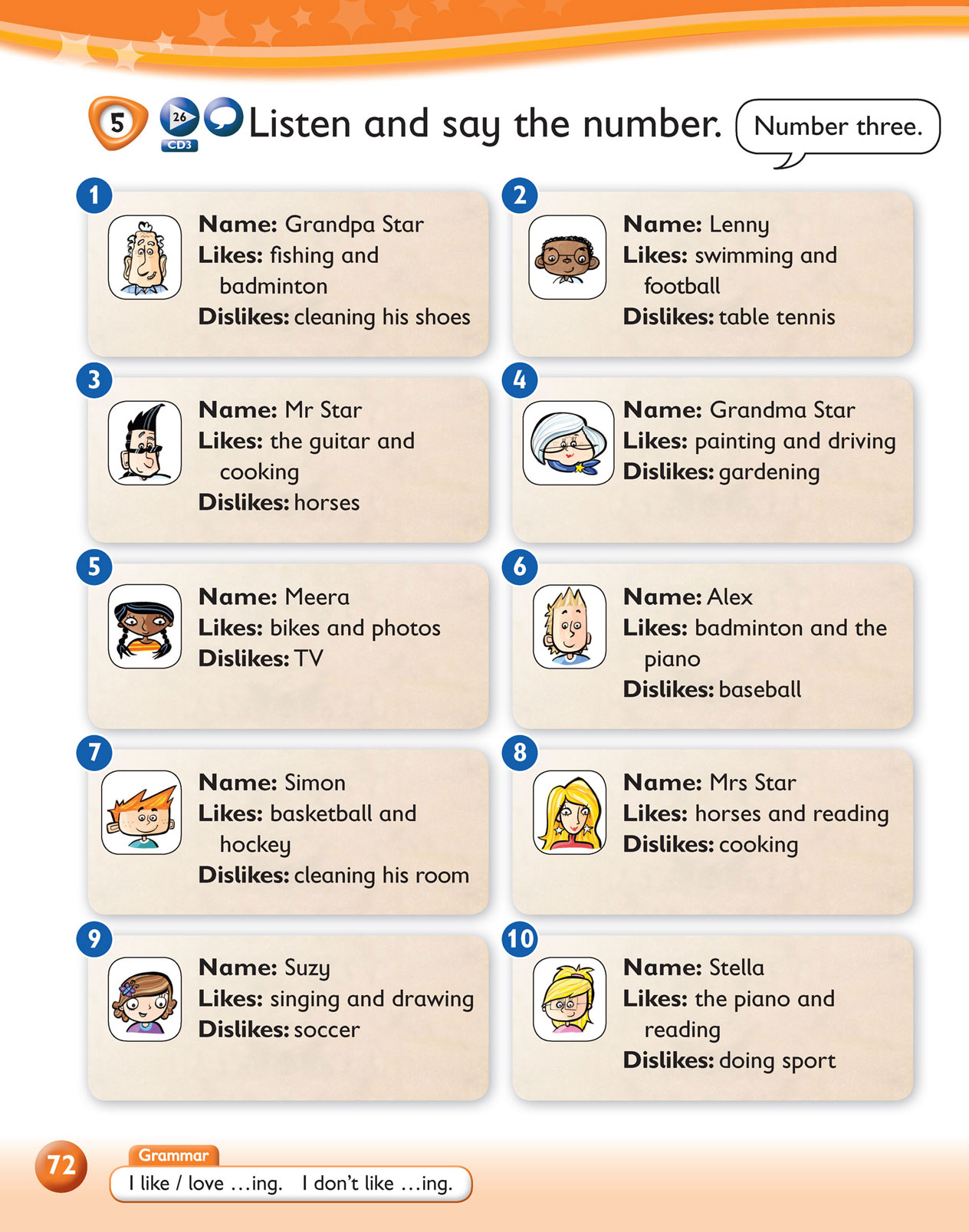 5 26 CD3 Listen and say the number.

Number three.

1
Name: Grandpa Star
Likes: fishing and badminton
Dislikes: cleaning his shoes

2
Name: Lenny
Likes: swimming and football
Dislikes: table tennis

3
Name: Mr Star
Likes: the guitar and cooking
Dislikes: horses

4
Name: Grandma Star
Likes: painting and driving
Dislikes: gardening

5
Name: Meera
Likes: bikes and photos
Dislikes: TV

6
Name: Alex
Likes: badminton and the piano
Dislikes: baseball

7
Name: Simon
Likes: basketball and hockey
Dislikes: cleaning his room

8
Name: Mrs Star
Likes: horses and reading
Dislikes: cooking

9
Name: Suzy
Likes: singing and drawing
Dislikes: soccer

10
Name: Stella
Likes: the piano and reading
Dislikes: doing sport

72

Grammar
I like / love …ing. I don't like …ing.